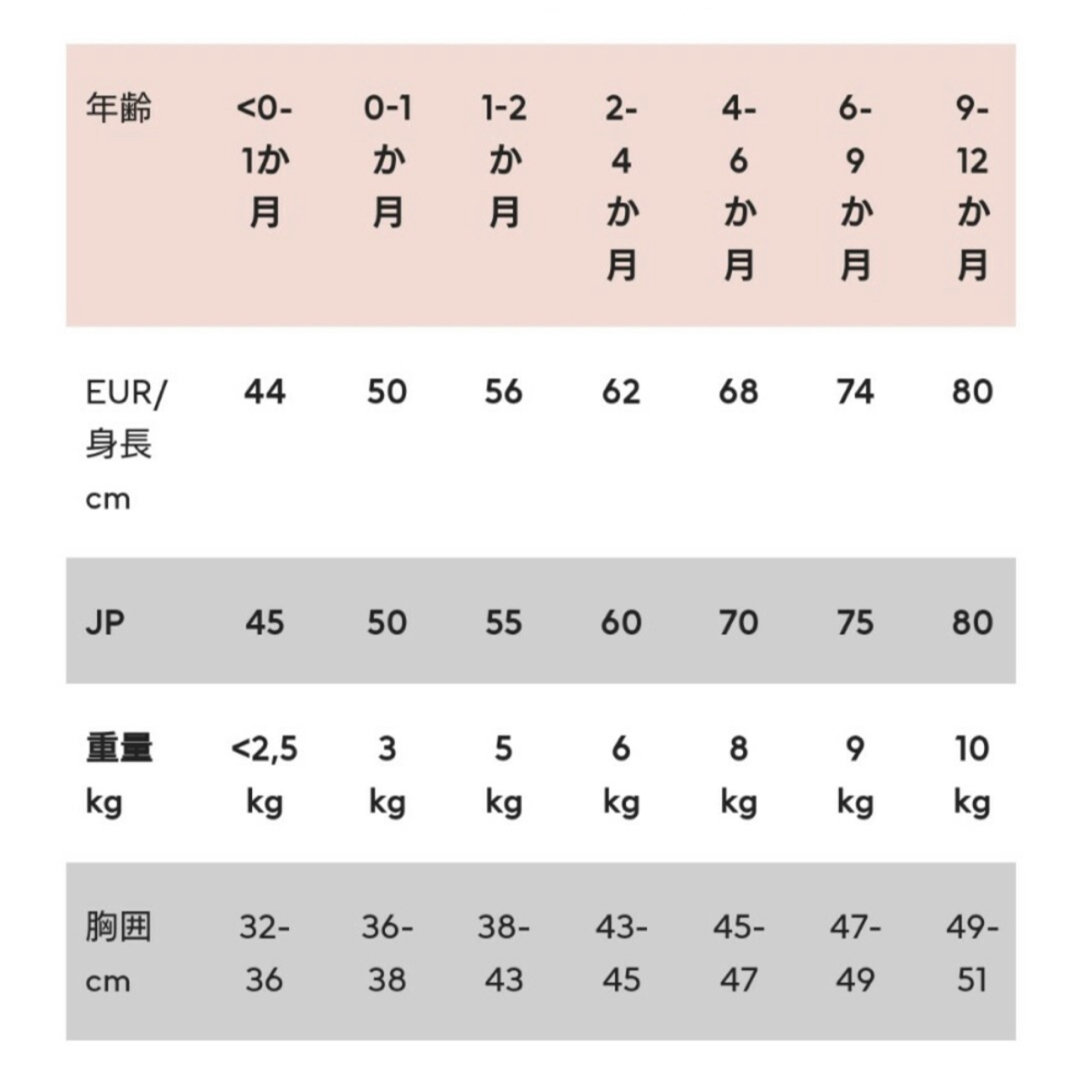 | 年齢 | <0-1か月 | 0-1か月 | 1-2か月 | 2-4か月 | 4-6か月 | 6-9か月 | 9-12か月 |
|---|---|---|---|---|---|---|---|
| EUR/身長 cm | 44 | 50 | 56 | 62 | 68 | 74 | 80 |
| JP | 45 | 50 | 55 | 60 | 70 | 75 | 80 |
| 重量 kg | <2,5 kg | 3 kg | 5 kg | 6 kg | 8 kg | 9 kg | 10 kg |
| 胸囲 cm | 32-36 | 36-38 | 38-43 | 43-45 | 45-47 | 47-49 | 49-51 |